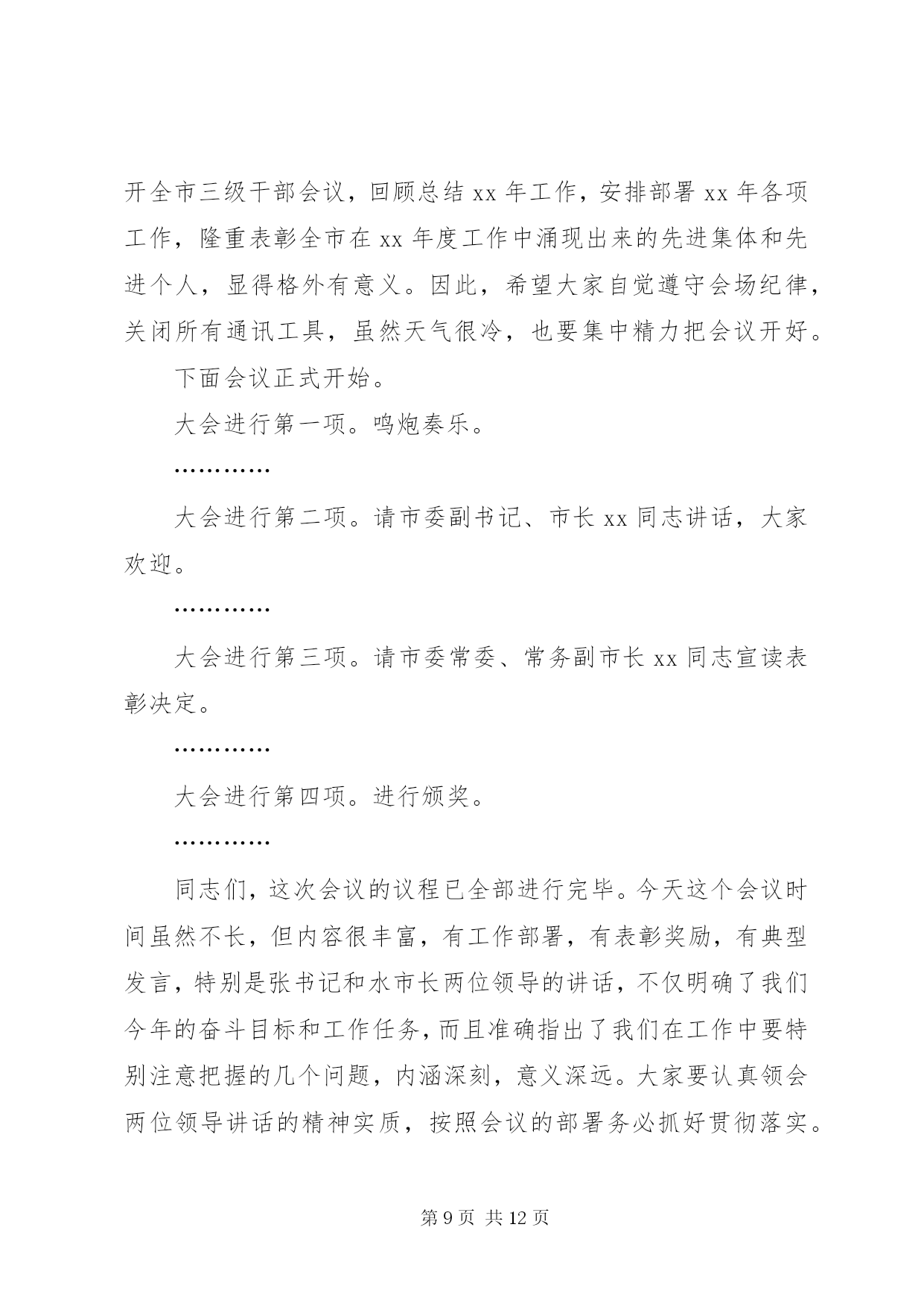 开全市三级干部会议，回顾总结 xx 年工作，安排部署 xx 年各项工作，隆重表彰全市在 xx 年度工作中涌现出来的先进集体和先进个人，显得格外有意义。因此，希望大家自觉遵守会场纪律，关闭所有通讯工具，虽然天气很冷，也要集中精力把会议开好。

下面会议正式开始。

大会进行第一项。鸣炮奏乐。

…………

大会进行第二项。请市委副书记、市长 xx 同志讲话，大家欢迎。

…………

大会进行第三项。请市委常委、常务副市长 xx 同志宣读表彰决定。

…………

大会进行第四项。进行颁奖。

…………

同志们，这次会议的议程已全部进行完毕。今天这个会议时间虽然不长，但内容很丰富，有工作部署，有表彰奖励，有典型发言，特别是张书记和水市长两位领导的讲话，不仅明确了我们今年的奋斗目标和工作任务，而且准确指出了我们在工作中要特别注意把握的几个问题，内涵深刻，意义深远。大家要认真领会两位领导讲话的精神实质，按照会议的部署务必抓好贯彻落实。

第 9 页 共 12 页